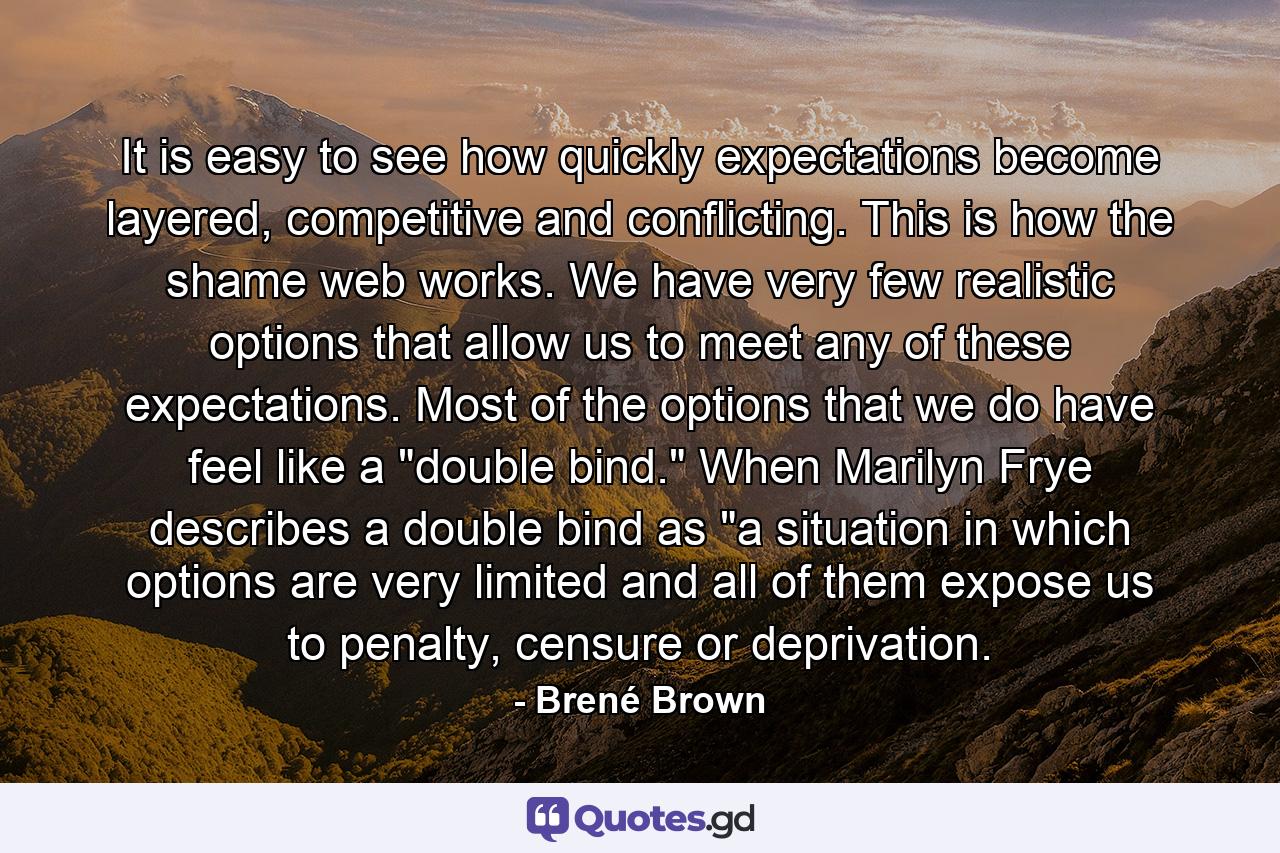 It is easy to see how quickly expectations become layered, competitive and conflicting. This is how the shame web works. We have very few realistic options that allow us to meet any of these expectations. Most of the options that we do have feel like a "double bind." When Marilyn Frye describes a double bind as "a situation in which options are very limited and all of them expose us to penalty, censure or deprivation.

- Brené Brown

Quotes.gd